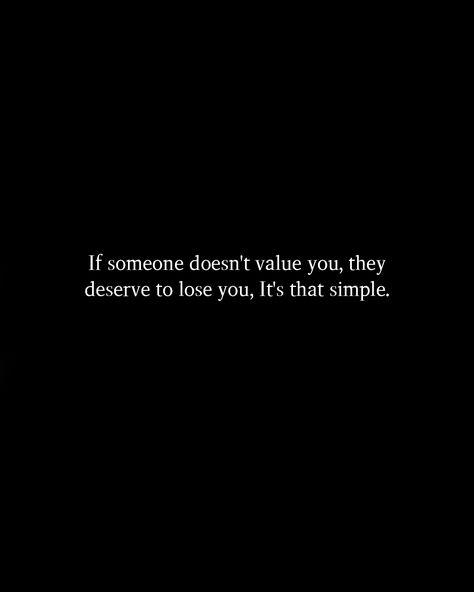 If someone doesn't value you, they deserve to lose you, It's that simple.